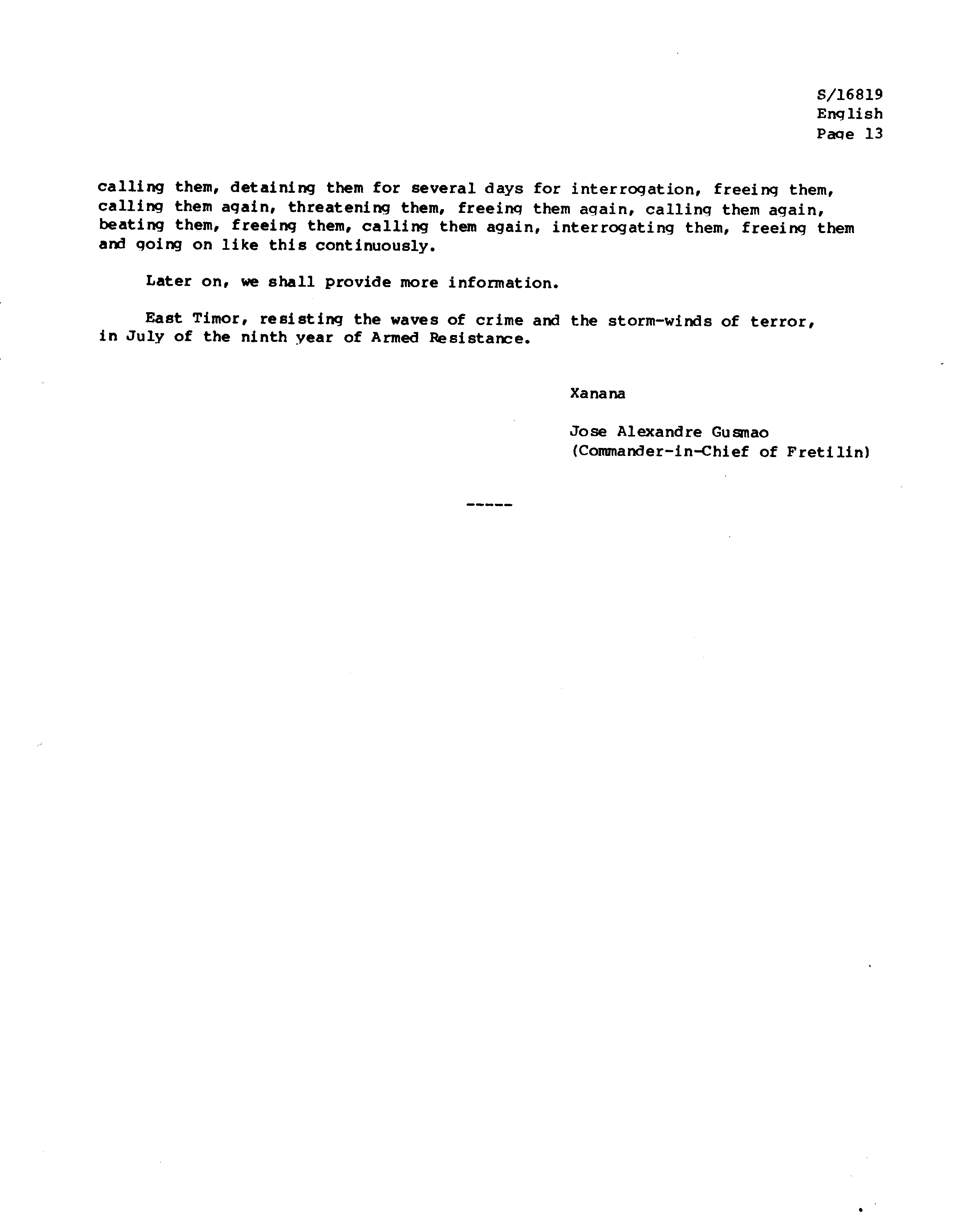 S/16819
English
Page 13

calling them, detaining them for several days for interrogation, freeing them, calling them again, threatening them, freeing them again, calling them again, beating them, freeing them, calling them again, interrogating them, freeing them and going on like this continuously.

Later on, we shall provide more information.

East Timor, resisting the waves of crime and the storm-winds of terror, in July of the ninth year of Armed Resistance.

Xanana

Jose Alexandre Gusmao
(Commander-in-Chief of Fretilin)

-----